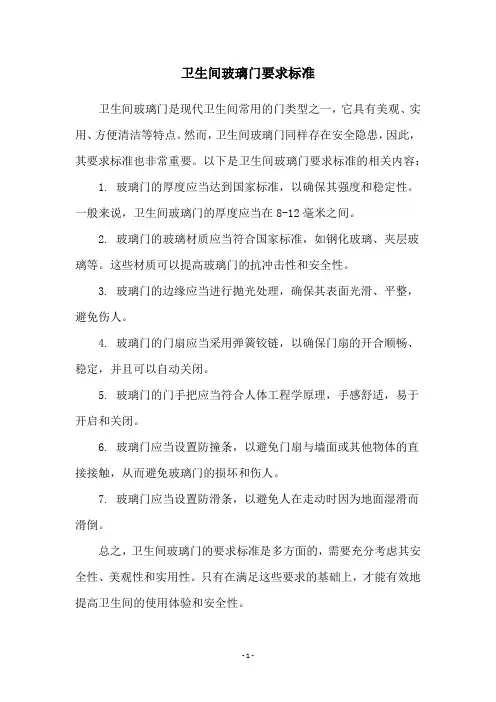 卫生间玻璃门要求标准

卫生间玻璃门是现代卫生间常用的门类型之一，它具有美观、实用、方便清洁等特点。然而，卫生间玻璃门同样存在安全隐患，因此，其要求标准也非常重要。以下是卫生间玻璃门要求标准的相关内容：

1. 玻璃门的厚度应当达到国家标准，以确保其强度和稳定性。一般来说，卫生间玻璃门的厚度应当在 8-12 毫米之间。

2. 玻璃门的玻璃材质应当符合国家标准，如钢化玻璃、夹层玻璃等。这些材质可以提高玻璃门的抗冲击性和安全性。

3. 玻璃门的边缘应当进行抛光处理，确保其表面光滑、平整，避免伤人。

4. 玻璃门的门扇应当采用弹簧铰链，以确保门扇的开合顺畅、稳定，并且可以自动关闭。

5. 玻璃门的门手把应当符合人体工程学原理，手感舒适，易于开启和关闭。

6. 玻璃门应当设置防撞条，以避免门扇与墙面或其他物体的直接接触，从而避免玻璃门的损坏和伤人。

7. 玻璃门应当设置防滑条，以避免人在走动时因为地面湿滑而滑倒。

总之，卫生间玻璃门的要求标准是多方面的，需要充分考虑其安全性、美观性和实用性。只有在满足这些要求的基础上，才能有效地提高卫生间的使用体验和安全性。

- 1 -